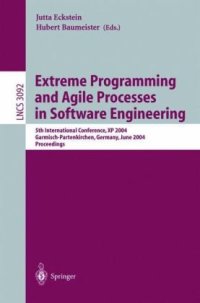 Jutta Eckstein
Hubert Baumeister (Eds.)

LNCS 3092

Extreme Programming and Agile Processes in Software Engineering

5th International Conference, XP 2004
Garmisch-Partenkirchen, Germany, June 2004
Proceedings

Springer